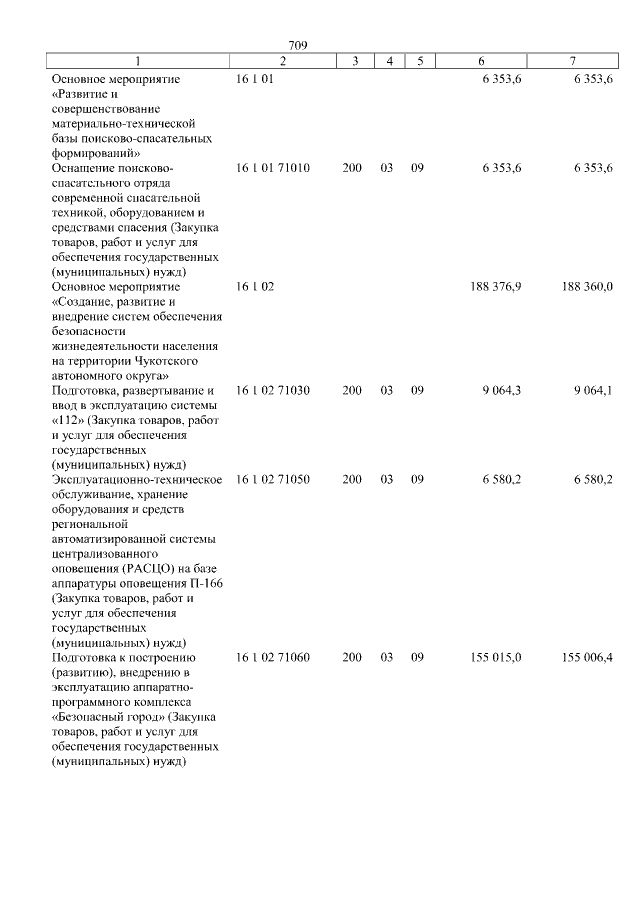 709

| 1 | 2 | 3 | 4 | 5 | 6 | 7 |
|---|---|---|---|---|---|---|
| Основное мероприятие «Развитие и совершенствование материально-технической базы поисково-спасательных формирований» | 16 1 01 | | | | 6 353,6 | 6 353,6 |
| Оснащение поисково-спасательного отряда современной спасательной техникой, оборудованием и средствами спасения (Закупка товаров, работ и услуг для обеспечения государственных (муниципальных) нужд) | 16 1 01 71010 | 200 | 03 | 09 | 6 353,6 | 6 353,6 |
| Основное мероприятие «Создание, развитие и внедрение систем обеспечения безопасности жизнедеятельности населения на территории Чукотского автономного округа» | 16 1 02 | | | | 188 376,9 | 188 360,0 |
| Подготовка, развертывание и ввод в эксплуатацию системы «112» (Закупка товаров, работ и услуг для обеспечения государственных (муниципальных) нужд) | 16 1 02 71030 | 200 | 03 | 09 | 9 064,3 | 9 064,1 |
| Эксплуатационно-техническое обслуживание, хранение оборудования и средств региональной автоматизированной системы централизованного оповещения (РАСЦО) на базе аппаратуры оповещения П-166 (Закупка товаров, работ и услуг для обеспечения государственных (муниципальных) нужд) | 16 1 02 71050 | 200 | 03 | 09 | 6 580,2 | 6 580,2 |
| Подготовка к построению (развитию), внедрению в эксплуатацию аппаратно-программного комплекса «Безопасный город» (Закупка товаров, работ и услуг для обеспечения государственных (муниципальных) нужд) | 16 1 02 71060 | 200 | 03 | 09 | 155 015,0 | 155 006,4 |